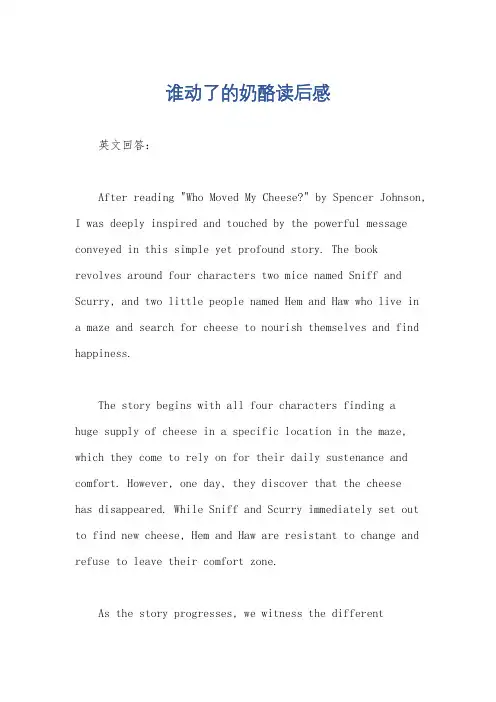 谁动了的奶酪读后感

英文回答：

After reading "Who Moved My Cheese?" by Spencer Johnson, I was deeply inspired and touched by the powerful message conveyed in this simple yet profound story. The book revolves around four characters two mice named Sniff and Scurry, and two little people named Hem and Haw who live in a maze and search for cheese to nourish themselves and find happiness.

The story begins with all four characters finding a huge supply of cheese in a specific location in the maze, which they come to rely on for their daily sustenance and comfort. However, one day, they discover that the cheese has disappeared. While Sniff and Scurry immediately set out to find new cheese, Hem and Haw are resistant to change and refuse to leave their comfort zone.

As the story progresses, we witness the different